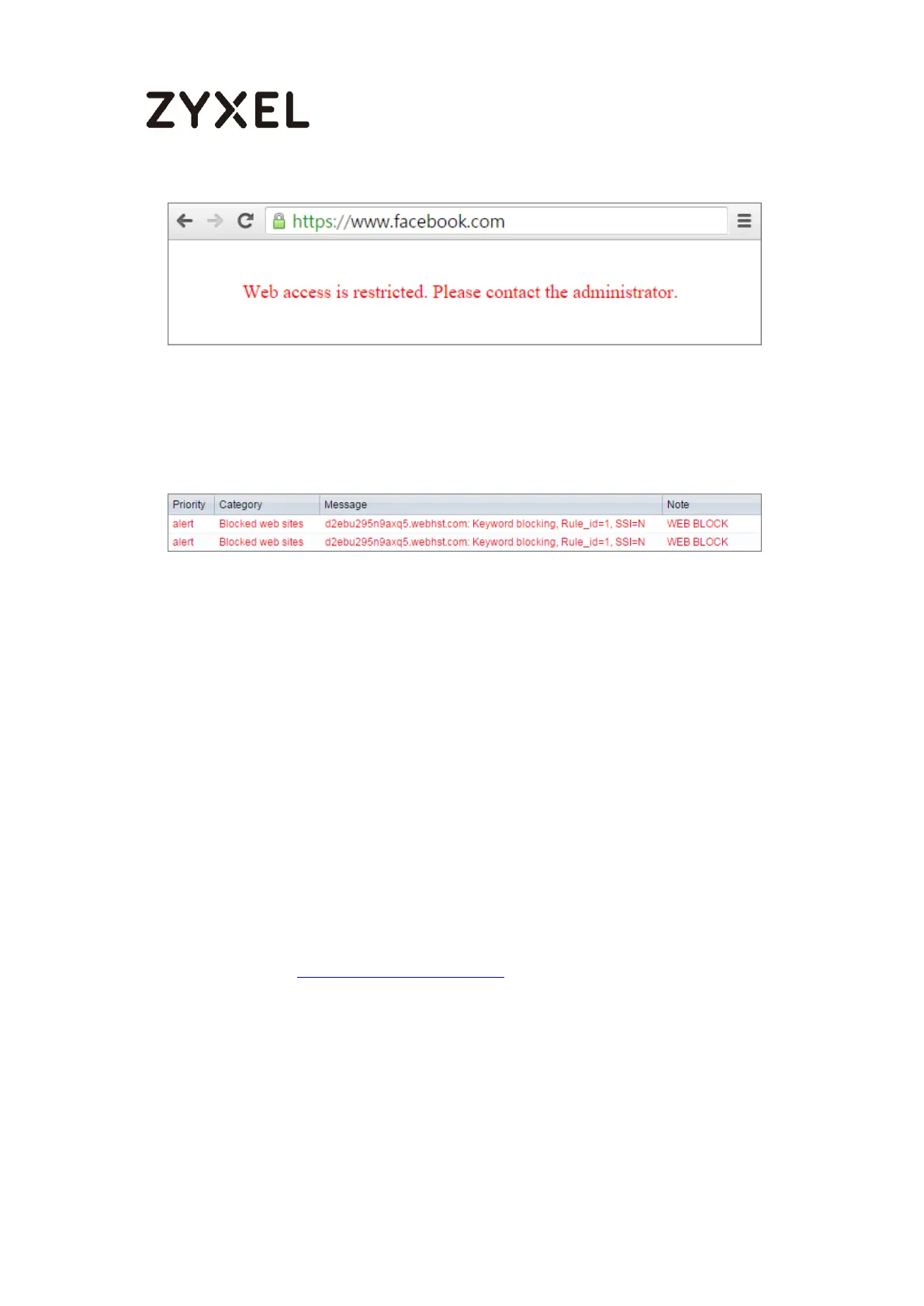 ZYXEL

https://www.facebook.com

Web access is restricted. Please contact the administrator.

| Priority | Category | Message | Note |
|---|---|---|---|
| alert | Blocked web sites | d2ebu295n9axq5.webhst.com: Keyword blocking, Rule_id=1, SSI=N | WEB BLOCK |
| alert | Blocked web sites | d2ebu295n9axq5.webhst.com: Keyword blocking, Rule_id=1, SSI=N | WEB BLOCK |